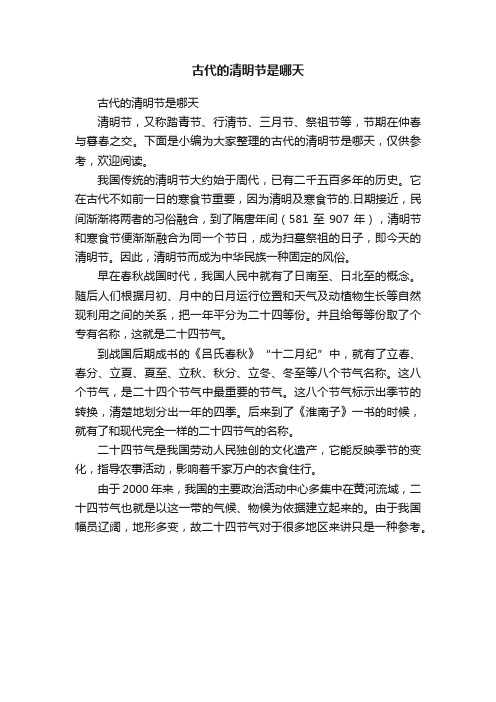 古代的清明节是哪天

古代的清明节是哪天

清明节，又称踏青节、行清节、三月节、祭祖节等，节期在仲春与暮春之交。下面是小编为大家整理的古代的清明节是哪天，仅供参考，欢迎阅读。

我国传统的清明节大约始于周代，已有二千五百多年的历史。它在古代不如前一日的寒食节重要，因为清明及寒食节的.日期接近，民间渐渐将两者的习俗融合，到了隋唐年间（581 至 907 年），清明节和寒食节便渐渐融合为同一个节日，成为扫墓祭祖的日子，即今天的清明节。因此，清明节而成为中华民族一种固定的风俗。

早在春秋战国时代，我国人民中就有了日南至、日北至的概念。随后人们根据月初、月中的日月运行位置和天气及动植物生长等自然现利用之间的关系，把一年平分为二十四等份。并且给每等份取了个专有名称，这就是二十四节气。

到战国后期成书的《吕氏春秋》“十二月纪”中，就有了立春、春分、立夏、夏至、立秋、秋分、立冬、冬至等八个节气名称。这八个节气，是二十四个节气中最重要的节气。这八个节气标示出季节的转换，清楚地划分出一年的四季。后来到了《淮南子》一书的时候，就有了和现代完全一样的二十四节气的名称。

二十四节气是我国劳动人民独创的文化遗产，它能反映季节的变化，指导农事活动，影响着千家万户的衣食住行。

由于 2000 年来，我国的主要政治活动中心多集中在黄河流域，二十四节气也就是以这一带的气候、物候为依据建立起来的。由于我国幅员辽阔，地形多变，故二十四节气对于很多地区来讲只是一种参考。